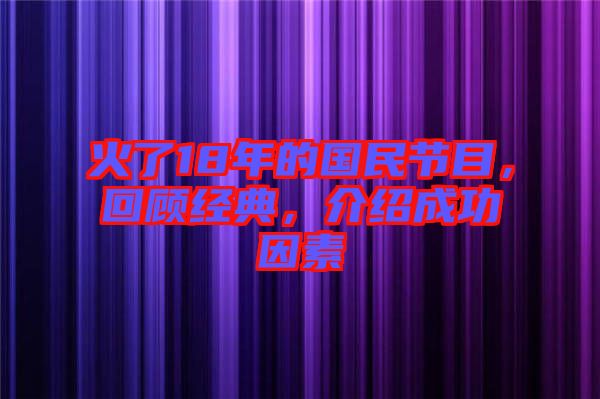 火了18年的国民节目，回顾经典，介绍成功因素